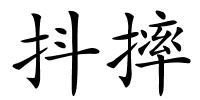 抖摔